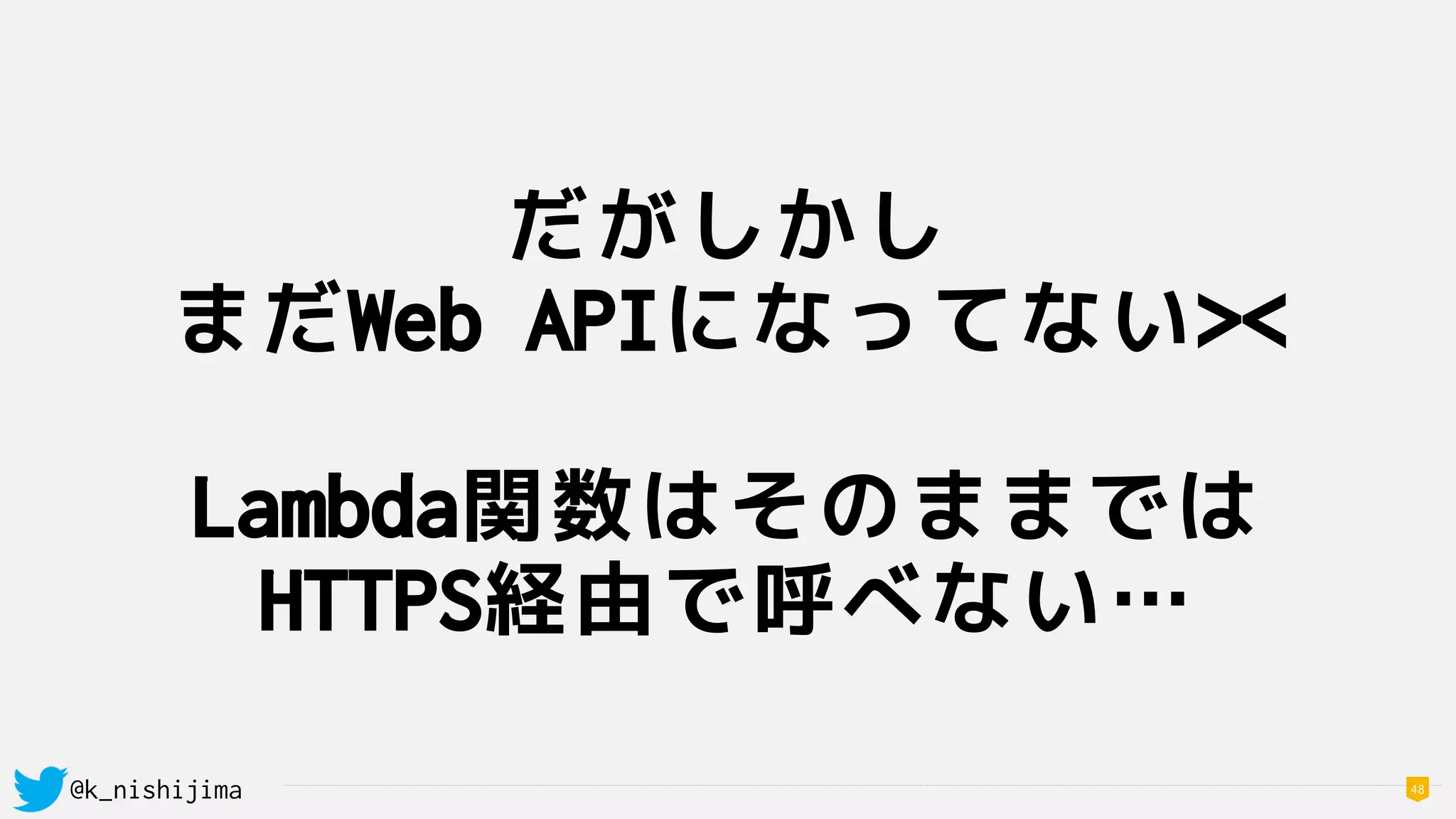 だがしかし
まだWeb APIになってない><

Lambda関数はそのままでは
HTTPS経由で呼べない…

@k_nishijima

48